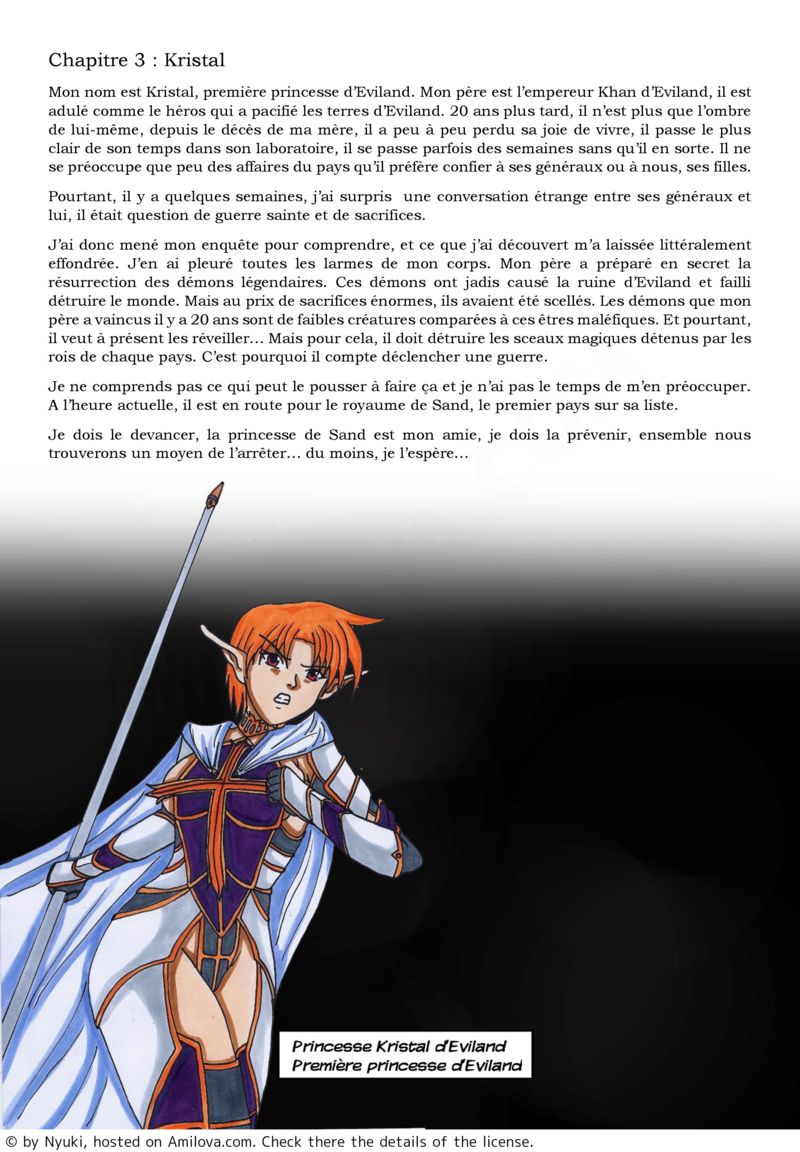 Chapitre 3 : Kristal

Mon nom est Kristal, première princesse d'Eviland. Mon père est l'empereur Khan d'Eviland, il est adulé comme le héros qui a pacifié les terres d'Eviland. 20 ans plus tard, il n'est plus que l'ombre de lui-même, depuis le décès de ma mère, il a peu à peu perdu sa joie de vivre, il passe le plus clair de son temps dans son laboratoire, il se passe parfois des semaines sans qu'il en sorte. Il ne se préoccupe que peu des affaires du pays qu'il préfère confier à ses généraux ou à nous, ses filles.

Pourtant, il y a quelques semaines, j'ai surpris une conversation étrange entre ses généraux et lui, il était question de guerre sainte et de sacrifices.

J'ai donc mené mon enquête pour comprendre, et ce que j'ai découvert m'a laissée littéralement effondrée. J'en ai pleuré toutes les larmes de mon corps. Mon père a préparé en secret la résurrection des démons légendaires. Ces démons ont jadis causé la ruine d'Eviland et failli détruire le monde. Mais au prix de sacrifices énormes, ils avaient été scellés. Les démons que mon père a vaincus il y a 20 ans sont de faibles créatures comparées à ces êtres maléfiques. Et pourtant, il veut à présent les réveiller… Mais pour cela, il doit détruire les sceaux magiques détenus par les rois de chaque pays. C'est pourquoi il compte déclencher une guerre.

Je ne comprends pas ce qui peut le pousser à faire ça et je n'ai pas le temps de m'en préoccuper. A l'heure actuelle, il est en route pour le royaume de Sand, le premier pays sur sa liste.

Je dois le devancer, la princesse de Sand est mon amie, je dois la prévenir, ensemble nous trouverons un moyen de l'arrêter… du moins, je l'espère…

Princesse Kristal d'Eviland
Première princesse d'Eviland

© by Nyuki, hosted on Amilova.com. Check there the details of the license.